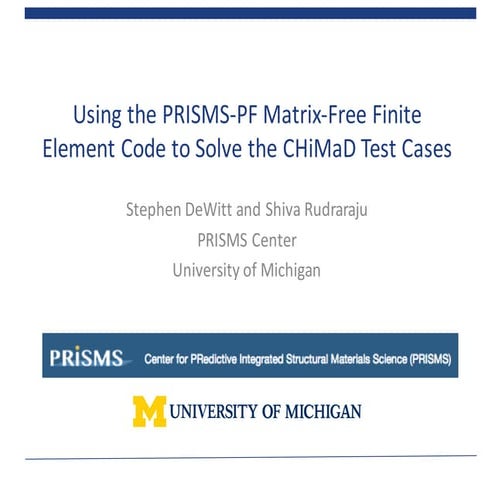 Using the PRISMS-PF Matrix-Free Finite Element Code to Solve the CHiMaD Test Cases

Stephen DeWitt and Shiva Rudraraju
PRISMS Center
University of Michigan

PRiSMS Center for PRedictive Integrated Structural Materials Science (PRISMS)

M UNIVERSITY OF MICHIGAN